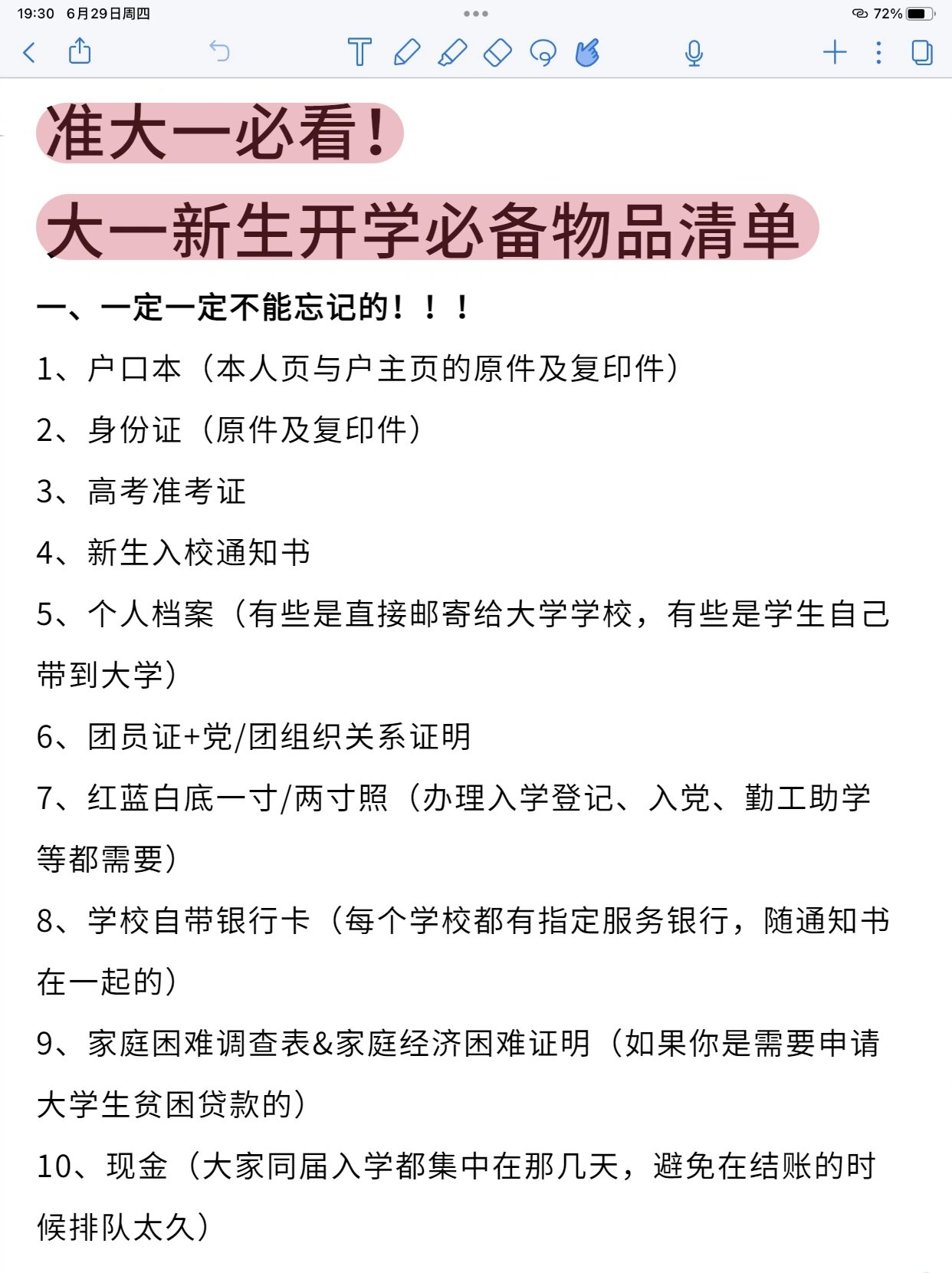 19:30 6月29日周四

72%

准大一必看！

大一新生开学必备物品清单

一、一定一定不能忘记的！！！

1、户口本（本人页与户主页的原件及复印件）

2、身份证（原件及复印件）

3、高考准考证

4、新生入校通知书

5、个人档案（有些是直接邮寄给大学学校，有些是学生自己带到大学）

6、团员证+党/团组织关系证明

7、红蓝白底一寸/两寸照（办理入学登记、入党、勤工助学等都需要）

8、学校自带银行卡（每个学校都有指定服务银行，随通知书在一起的）

9、家庭困难调查表&家庭经济困难证明（如果你是需要申请大学生贫困贷款的）

10、现金（大家同届入学都集中在那几天，避免在结账的时候排队太久）